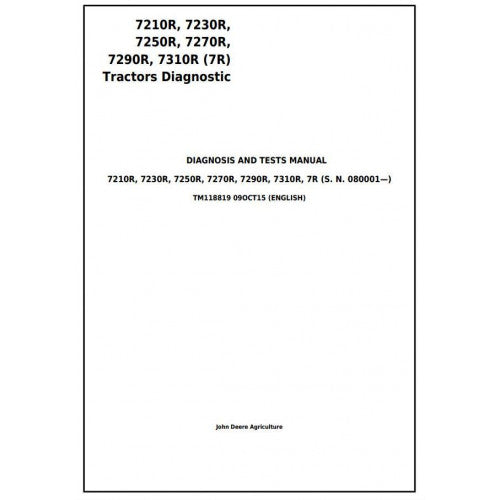 7210R, 7230R,
7250R, 7270R,
7290R, 7310R (7R)
Tractors Diagnostic

DIAGNOSIS AND TESTS MANUAL

7210R, 7230R, 7250R, 7270R, 7290R, 7310R, 7R (S. N. 080001—)

TM118819 09OCT15 (ENGLISH)

John Deere Agriculture